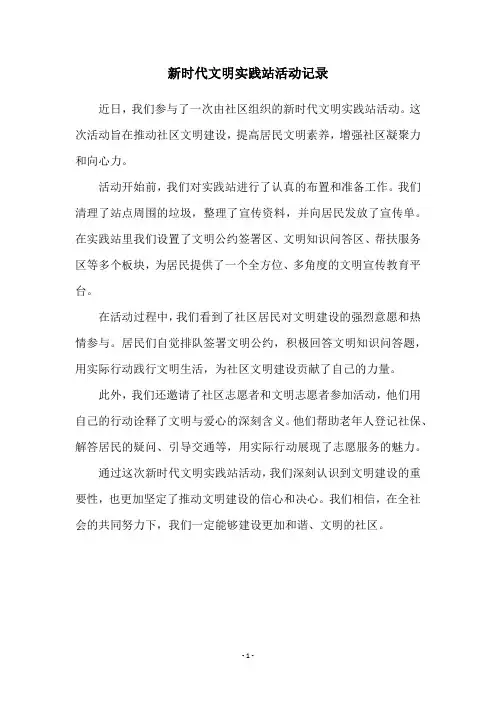 新时代文明实践站活动记录

近日，我们参与了一次由社区组织的新时代文明实践站活动。这次活动旨在推动社区文明建设，提高居民文明素养，增强社区凝聚力和向心力。

活动开始前，我们对实践站进行了认真的布置和准备工作。我们清理了站点周围的垃圾，整理了宣传资料，并向居民发放了宣传单。在实践站里我们设置了文明公约签署区、文明知识问答区、帮扶服务区等多个板块，为居民提供了一个全方位、多角度的文明宣传教育平台。

在活动过程中，我们看到了社区居民对文明建设的强烈意愿和热情参与。居民们自觉排队签署文明公约，积极回答文明知识问答题，用实际行动践行文明生活，为社区文明建设贡献了自己的力量。

此外，我们还邀请了社区志愿者和文明志愿者参加活动，他们用自己的行动诠释了文明与爱心的深刻含义。他们帮助老年人登记社保、解答居民的疑问、引导交通等，用实际行动展现了志愿服务的魅力。

通过这次新时代文明实践站活动，我们深刻认识到文明建设的重要性，也更加坚定了推动文明建设的信心和决心。我们相信，在全社会的共同努力下，我们一定能够建设更加和谐、文明的社区。

- 1 -